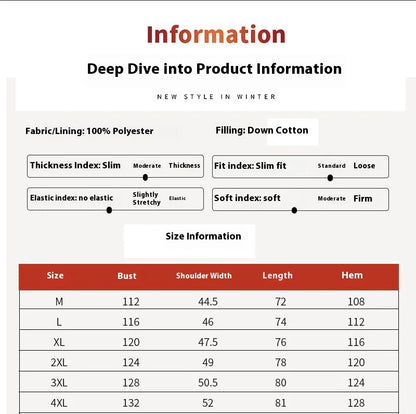 Information

Deep Dive into Product Information

NEW STYLE IN WINTER

Fabric/Lining: 100% Polyester

Filling: Down Cotton

Thickness Index: Slim Moderate Thickness

Fit index: Slim fit Standard Loose

Elastic index: no elastic Slightly Stretchy Elastic

Soft index: soft Moderate Firm

Size Information

| Size | Bust | Shoulder Width | Length | Hem |
|---|---|---|---|---|
| M | 112 | 44.5 | 72 | 108 |
| L | 116 | 46 | 74 | 112 |
| XL | 120 | 47.5 | 76 | 116 |
| 2XL | 124 | 49 | 78 | 120 |
| 3XL | 128 | 50.5 | 80 | 124 |
| 4XL | 132 | 52 | 81 | 128 |